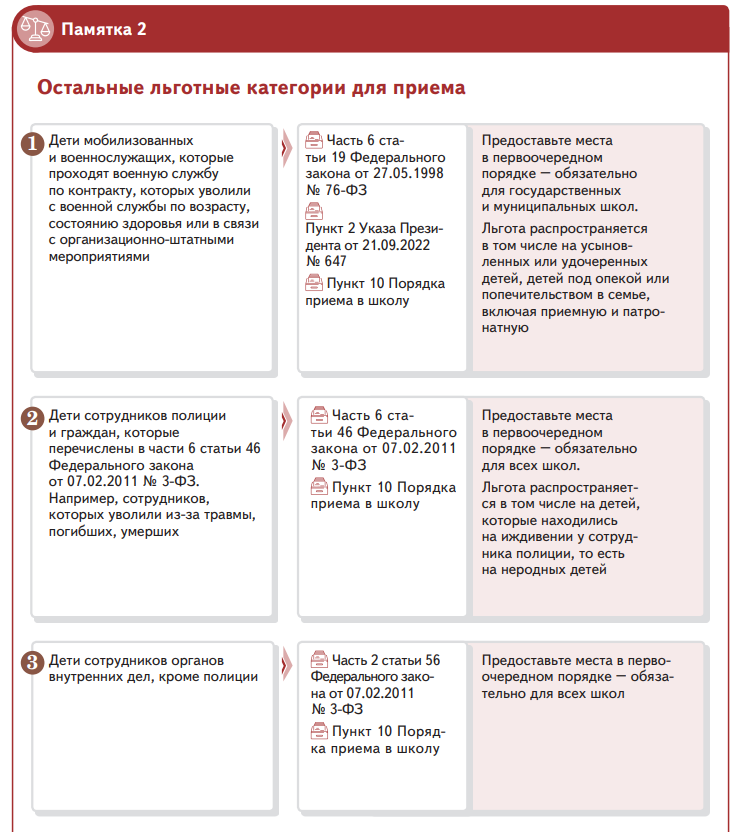 Памятка 2

Остальные льготные категории для приема

1 Дети мобилизованных и военнослужащих, которые проходят военную службу по контракту, которых уволили с военной службы по возрасту, состоянию здоровья или в связи с организационно-штатными мероприятиями

Часть 6 статьи 19 Федерального закона от 27.05.1998 № 76-ФЗ

Пункт 2 Указа Президента от 21.09.2022 № 647

Пункт 10 Порядка приема в школу

Предоставьте места в первоочередном порядке — обязательно для государственных и муниципальных школ.

Льгота распространяется в том числе на усыновленных или удочеренных детей, детей под опекой или попечительством в семье, включая приемную и патронатную

2 Дети сотрудников полиции и граждан, которые перечислены в части 6 статьи 46 Федерального закона от 07.02.2011 № 3-ФЗ. Например, сотрудников, которых уволили из-за травмы, погибших, умерших

Часть 6 статьи 46 Федерального закона от 07.02.2011 № 3-ФЗ

Пункт 10 Порядка приема в школу

Предоставьте места в первоочередном порядке — обязательно для всех школ.

Льгота распространяется в том числе на детей, которые находились на иждивении у сотрудника полиции, то есть на неродных детей

3 Дети сотрудников органов внутренних дел, кроме полиции

Часть 2 статьи 56 Федерального закона от 07.02.2011 № 3-ФЗ

Пункт 10 Порядка приема в школу

Предоставьте места в первоочередном порядке — обязательно для всех школ